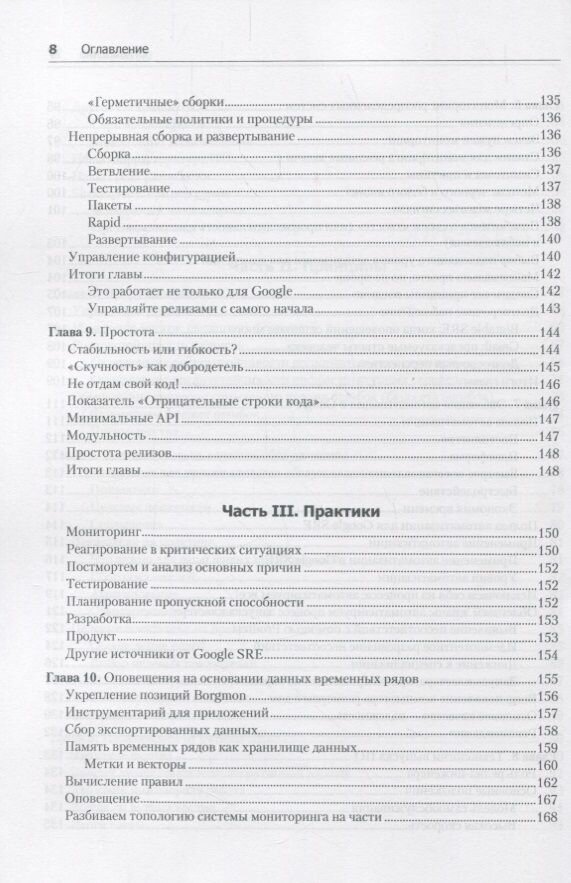 8 Оглавление

«Герметичные» сборки 135
Обязательные политики и процедуры 136
Непрерывная сборка и развертывание 136
Сборка 136
Ветвление 137
Тестирование 137
Пакеты 138
Rapid 138
Развертывание 140
Управление конфигурацией 140
Итоги главы 142
Это работает не только для Google 142
Управляйте релизами с самого начала 143

Глава 9. Простота 144
Стабильность или гибкость? 144
«Скучность» как добродетель 145
Не отдам свой код! 146
Показатель «Отрицательные строки кода» 146
Минимальные API 147
Модульность 147
Простота релизов 148
Итоги главы 148

Часть III. Практики

Мониторинг 150
Реагирование в критических ситуациях 150
Постмортем и анализ основных причин 152
Тестирование 152
Планирование пропускной способности 152
Разработка 153
Продукт 153
Другие источники от Google SRE 154

Глава 10. Оповещения на основании данных временных рядов 155
Укрепление позиций Borgmon 156
Инструментарий для приложений 157
Сбор экспортированных данных 158
Память временных рядов как хранилище данных 159
Метки и векторы 160
Вычисление правил 162
Оповещение 167
Разбиваем топологию системы мониторинга на части 168